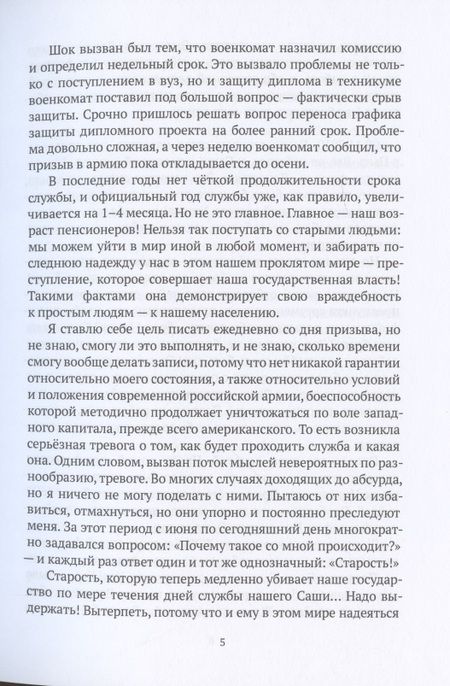 Шок вызван был тем, что военкомат назначил комиссию и определил недельный срок. Это вызвало проблемы не только с поступлением в вуз, но и защиту диплома в техникуме военкомат поставил под большой вопрос — фактически срыв защиты. Срочно пришлось решать вопрос переноса графика защиты дипломного проекта на более ранний срок. Проблема довольно сложная, а через неделю военкомат сообщил, что призыв в армию пока откладывается до осени.

В последние годы нет чёткой продолжительности срока службы, и официальный год службы уже, как правило, увеличивается на 1–4 месяца. Но не это главное. Главное — наш возраст пенсионеров! Нельзя так поступать со старыми людьми: мы можем уйти в мир иной в любой момент, и забирать последнюю надежду у нас в этом нашем проклятом мире — преступление, которое совершает наша государственная власть! Такими фактами она демонстрирует свою враждебность к простым людям — к нашему населению.

Я ставлю себе цель писать ежедневно со дня призыва, но не знаю, смогу ли это выполнять, и не знаю, сколько времени смогу вообще делать записи, потому что нет никакой гарантии относительно моего состояния, а также относительно условий и положения современной российской армии, боеспособность которой методично продолжает уничтожаться по воле западного капитала, прежде всего американского. То есть возникла серьёзная тревога о том, как будет проходить служба и какая она. Одним словом, вызван поток мыслей невероятных по разнообразию, тревоге. Во многих случаях доходящих до абсурда, но я ничего не могу поделать с ними. Пытаюсь от них избавиться, отмахнуться, но они упорно и постоянно преследуют меня. За этот период с июня по сегодняшний день многократно задавался вопросом: «Почему такое со мной происходит?» — и каждый раз ответ один и тот же однозначный: «Старость!»

Старость, которую теперь медленно убивает наше государство по мере течения дней службы нашего Саши... Надо выдержать! Вытерпеть, потому что и ему в этом мире надеяться

5